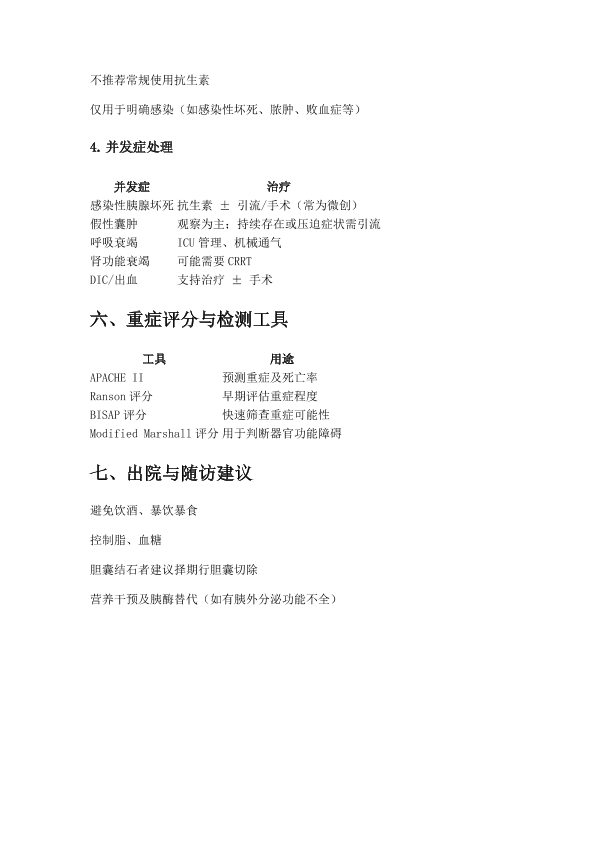 不推荐常规使用抗生素

仅用于明确感染（如感染性坏死、脓肿、败血症等）

4. 并发症处理

| 并发症 | 治疗 |
|---|---|
| 感染性胰腺坏死 | 抗生素 ± 引流/手术（常为微创） |
| 假性囊肿 | 观察为主；持续存在或压迫症状需引流 |
| 呼吸衰竭 | ICU 管理、机械通气 |
| 肾功能衰竭 | 可能需要 CRRT |
| DIC/出血 | 支持治疗 ± 手术 |

六、重症评分与检测工具

| 工具 | 用途 |
|---|---|
| APACHE II | 预测重症及死亡率 |
| Ranson 评分 | 早期评估重症程度 |
| BISAP 评分 | 快速筛查重症可能性 |
| Modified Marshall 评分 | 用于判断器官功能障碍 |

七、出院与随访建议

避免饮酒、暴饮暴食

控制脂、血糖

胆囊结石者建议择期行胆囊切除

营养干预及胰酶替代（如有胰外分泌功能不全）